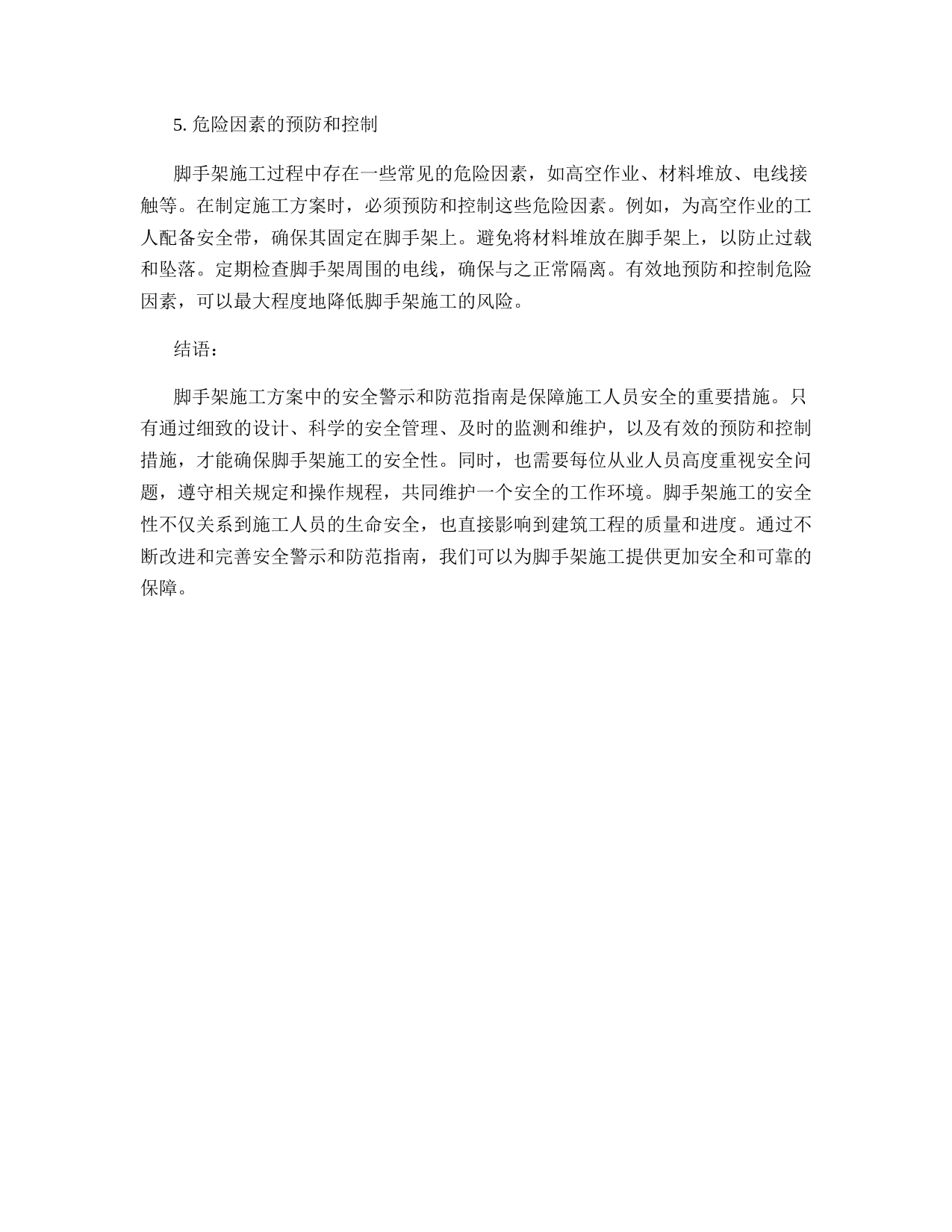 5. 危险因素的预防和控制

脚手架施工过程中存在一些常见的危险因素，如高空作业、材料堆放、电线接触等。在制定施工方案时，必须预防和控制这些危险因素。例如，为高空作业的工人配备安全带，确保其固定在脚手架上。避免将材料堆放在脚手架上，以防止过载和坠落。定期检查脚手架周围的电线，确保与之正常隔离。有效地预防和控制危险因素，可以最大程度地降低脚手架施工的风险。

结语：

脚手架施工方案中的安全警示和防范指南是保障施工人员安全的重要措施。只有通过细致的设计、科学的安全管理、及时的监测和维护，以及有效的预防和控制措施，才能确保脚手架施工的安全性。同时，也需要每位从业人员高度重视安全问题，遵守相关规定和操作规程，共同维护一个安全的工作环境。脚手架施工的安全性不仅关系到施工人员的生命安全，也直接影响到建筑工程的质量和进度。通过不断改进和完善安全警示和防范指南，我们可以为脚手架施工提供更加安全和可靠的保障。